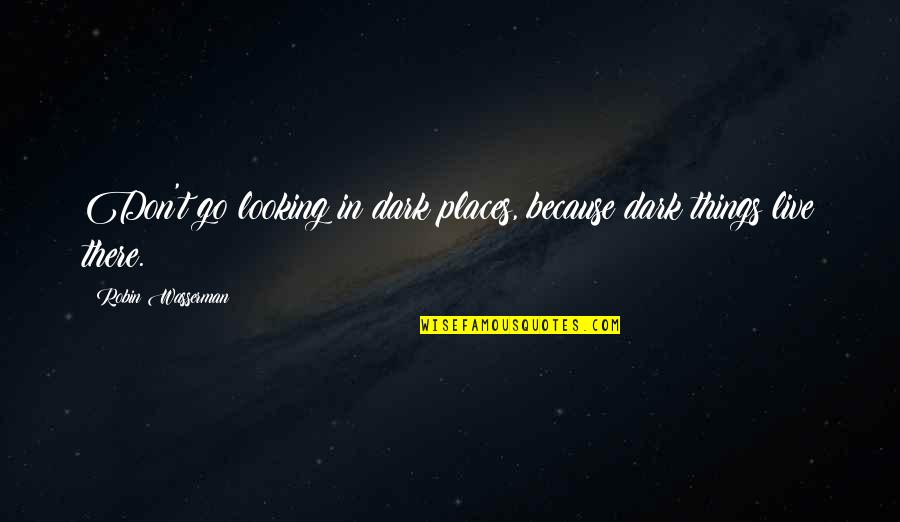 Don't go looking in dark places, because dark things live there.

Robin Wasserman

WISEFAMOUSQUOTES.COM